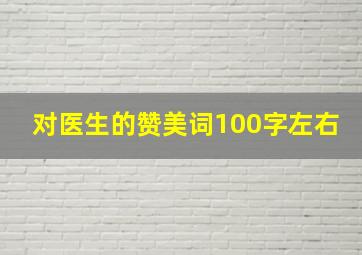 对医生的赞美词100字左右